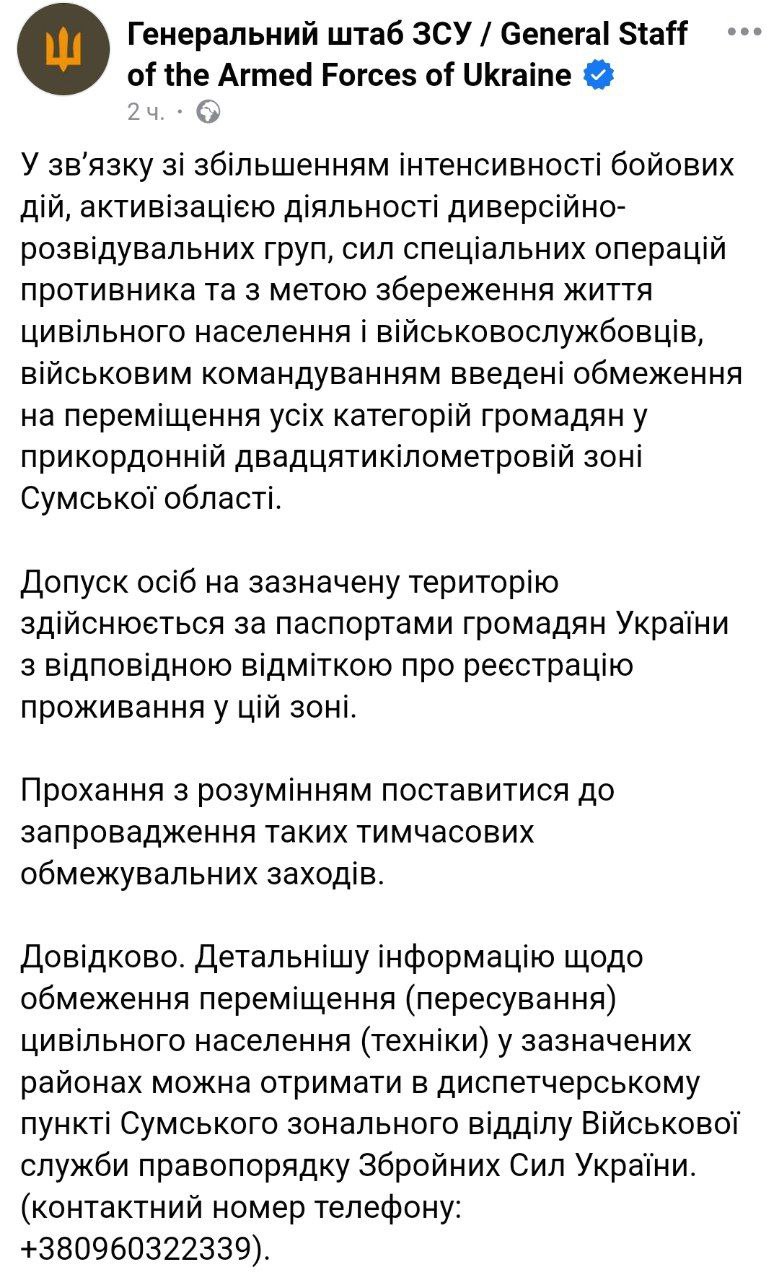 Генеральний штаб ЗСУ / General Staff of the Armed Forces of Ukraine
2 ч. ·

У зв'язку зі збільшенням інтенсивності бойових дій, активізацією діяльності диверсійно-розвідувальних груп, сил спеціальних операцій противника та з метою збереження життя цивільного населення і військовослужбовців, військовим командуванням введені обмеження на переміщення усіх категорій громадян у прикордонній двадцятикілометровій зоні Сумської області.

Допуск осіб на зазначену територію здійснюється за паспортами громадян України з відповідною відміткою про реєстрацію проживання у цій зоні.

Прохання з розумінням поставитися до запровадження таких тимчасових обмежувальних заходів.

Довідково. Детальнішу інформацію щодо обмеження переміщення (пересування) цивільного населення (техніки) у зазначених районах можна отримати в диспетчерському пункті Сумського зонального відділу Військової служби правопорядку Збройних Сил України. (контактний номер телефону: +380960322339).